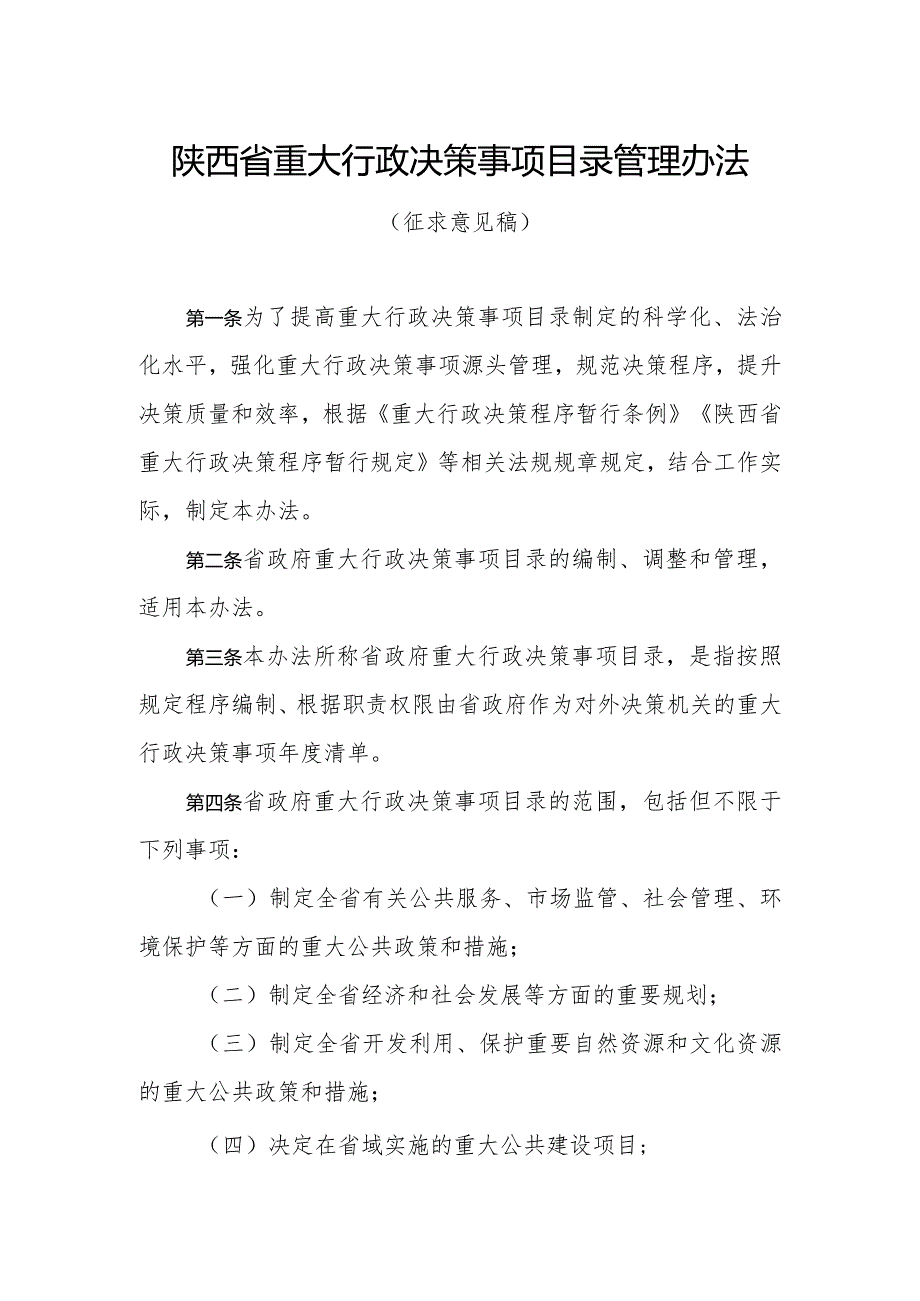 陕西省重大行政决策事项目录管理办法

（征求意见稿）

第一条为了提高重大行政决策事项目录制定的科学化、法治化水平，强化重大行政决策事项源头管理，规范决策程序，提升决策质量和效率，根据《重大行政决策程序暂行条例》《陕西省重大行政决策程序暂行规定》等相关法规规章规定，结合工作实际，制定本办法。

第二条省政府重大行政决策事项目录的编制、调整和管理，适用本办法。

第三条本办法所称省政府重大行政决策事项目录，是指按照规定程序编制、根据职责权限由省政府作为对外决策机关的重大行政决策事项年度清单。

第四条省政府重大行政决策事项目录的范围，包括但不限于下列事项：

（一）制定全省有关公共服务、市场监管、社会管理、环境保护等方面的重大公共政策和措施；

（二）制定全省经济和社会发展等方面的重要规划；

（三）制定全省开发利用、保护重要自然资源和文化资源的重大公共政策和措施；

（四）决定在省域实施的重大公共建设项目；